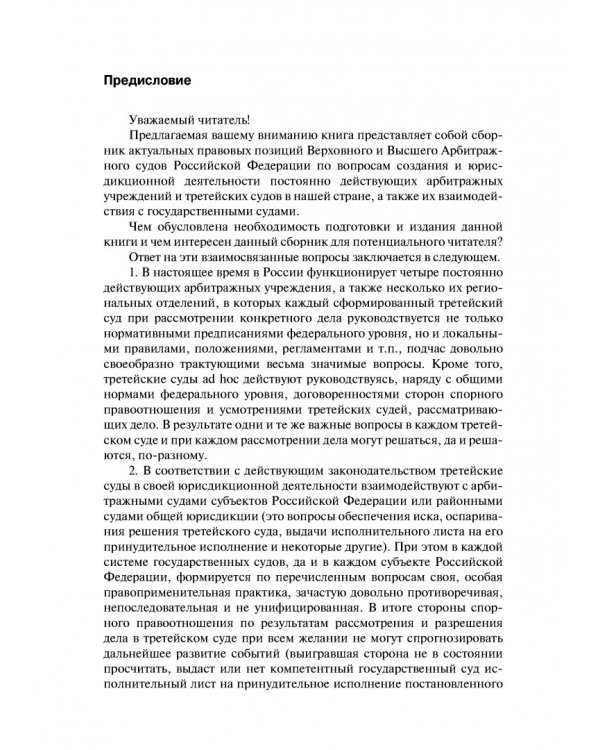 Предисловие

Уважаемый читатель!

Предлагаемая вашему вниманию книга представляет собой сборник актуальных правовых позиций Верховного и Высшего Арбитражного судов Российской Федерации по вопросам создания и юрисдикционной деятельности постоянно действующих арбитражных учреждений и третейских судов в нашей стране, а также их взаимодействия с государственными судами.

Чем обусловлена необходимость подготовки и издания данной книги и чем интересен данный сборник для потенциального читателя?

Ответ на эти взаимосвязанные вопросы заключается в следующем.

1. В настоящее время в России функционирует четыре постоянно действующих арбитражных учреждения, а также несколько их региональных отделений, в которых каждый сформированный третейский суд при рассмотрении конкретного дела руководствуется не только нормативными предписаниями федерального уровня, но и локальными правилами, положениями, регламентами и т.п., подчас довольно своеобразно трактующими весьма значимые вопросы. Кроме того, третейские суды ad hoc действуют руководствуясь, наряду с общими нормами федерального уровня, договоренностями сторон спорного правоотношения и усмотрениями третейских судей, рассматривающих дело. В результате одни и те же важные вопросы в каждом третейском суде и при каждом рассмотрении дела могут решаться, да и решаются, по-разному.

2. В соответствии с действующим законодательством третейские суды в своей юрисдикционной деятельности взаимодействуют с арбитражными судами субъектов Российской Федерации или районными судами общей юрисдикции (это вопросы обеспечения иска, оспаривания решения третейского суда, выдачи исполнительного листа на его принудительное исполнение и некоторые другие). При этом в каждой системе государственных судов, да и в каждом субъекте Российской Федерации, формируется по перечисленным вопросам своя, особая правоприменительная практика, зачастую довольно противоречивая, непоследовательная и не унифицированная. В итоге стороны спорного правоотношения по результатам рассмотрения и разрешения дела в третейском суде при всем желании не могут спрогнозировать дальнейшее развитие событий (выигравшая сторона не в состоянии просчитать, выдаст или нет компетентный государственный суд исполнительный лист на принудительное исполнение постановленного